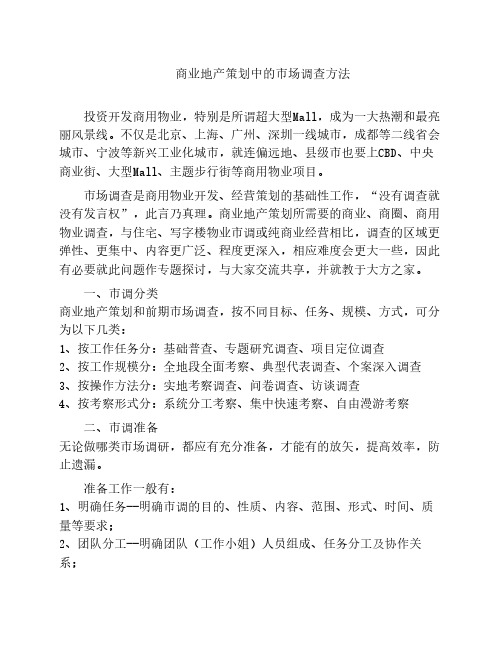 商业地产策划中的市场调查方法

投资开发商用物业，特别是所谓超大型Mall，成为一大热潮和最亮丽风景线。不仅是北京、上海、广州、深圳一线城市，成都等二线省会城市、宁波等新兴工业化城市，就连偏远地、县级市也要上CBD、中央商业街、大型Mall、主题步行街等商用物业项目。

市场调查是商用物业开发、经营策划的基础性工作，“没有调查就没有发言权”，此言乃真理。商业地产策划所需要的商业、商圈、商用物业调查，与住宅、写字楼物业市调或纯商业经营相比，调查的区域更弹性、更集中、内容更广泛、程度更深入，相应难度会更大一些，因此有必要就此问题作专题探讨，与大家交流共享，并就教于大方之家。

一、市调分类

商业地产策划和前期市场调查，按不同目标、任务、规模、方式，可分为以下几类：

1、按工作任务分：基础普查、专题研究调查、项目定位调查

2、按工作规模分：全地段全面考察、典型代表调查、个案深入调查

3、按操作方法分：实地考察调查、问卷调查、访谈调查

4、按考察形式分：系统分工考察、集中快速考察、自由漫游考察

二、市调准备

无论做哪类市场调研，都应有充分准备，才能有的放矢，提高效率，防止遗漏。

准备工作一般有：

1、明确任务—明确市调的目的、性质、内容、范围、形式、时间、质量等要求；

2、团队分工—明确团队（工作小姐）人员组成、任务分工及协作关系；